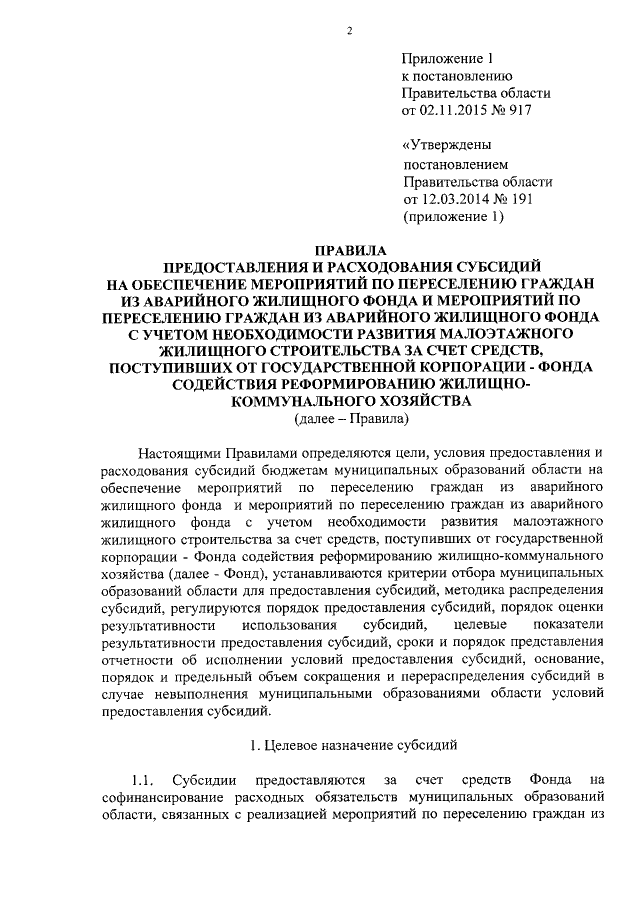 2

Приложение 1
к постановлению
Правительства области
от 02.11.2015 № 917

«Утверждены
постановлением
Правительства области
от 12.03.2014 № 191
(приложение 1)

ПРАВИЛА
ПРЕДОСТАВЛЕНИЯ И РАСХОДОВАНИЯ СУБСИДИЙ
НА ОБЕСПЕЧЕНИЕ МЕРОПРИЯТИЙ ПО ПЕРЕСЕЛЕНИЮ ГРАЖДАН ИЗ АВАРИЙНОГО ЖИЛИЩНОГО ФОНДА И МЕРОПРИЯТИЙ ПО ПЕРЕСЕЛЕНИЮ ГРАЖДАН ИЗ АВАРИЙНОГО ЖИЛИЩНОГО ФОНДА С УЧЕТОМ НЕОБХОДИМОСТИ РАЗВИТИЯ МАЛОЭТАЖНОГО ЖИЛИЩНОГО СТРОИТЕЛЬСТВА ЗА СЧЕТ СРЕДСТВ, ПОСТУПИВШИХ ОТ ГОСУДАРСТВЕННОЙ КОРПОРАЦИИ - ФОНДА СОДЕЙСТВИЯ РЕФОРМИРОВАНИЮ ЖИЛИЩНО-КОММУНАЛЬНОГО ХОЗЯЙСТВА
(далее – Правила)

Настоящими Правилами определяются цели, условия предоставления и расходования субсидий бюджетам муниципальных образований области на обеспечение мероприятий по переселению граждан из аварийного жилищного фонда и мероприятий по переселению граждан из аварийного жилищного фонда с учетом необходимости развития малоэтажного жилищного строительства за счет средств, поступивших от государственной корпорации - Фонда содействия реформированию жилищно-коммунального хозяйства (далее - Фонд), устанавливаются критерии отбора муниципальных образований области для предоставления субсидий, методика распределения субсидий, регулируются порядок предоставления субсидий, порядок оценки результативности использования субсидий, целевые показатели результативности предоставления субсидий, сроки и порядок представления отчетности об исполнении условий предоставления субсидий, основание, порядок и предельный объем сокращения и перераспределения субсидий в случае невыполнения муниципальными образованиями области условий предоставления субсидий.

1. Целевое назначение субсидий

1.1. Субсидии предоставляются за счет средств Фонда на софинансирование расходных обязательств муниципальных образований области, связанных с реализацией мероприятий по переселению граждан из